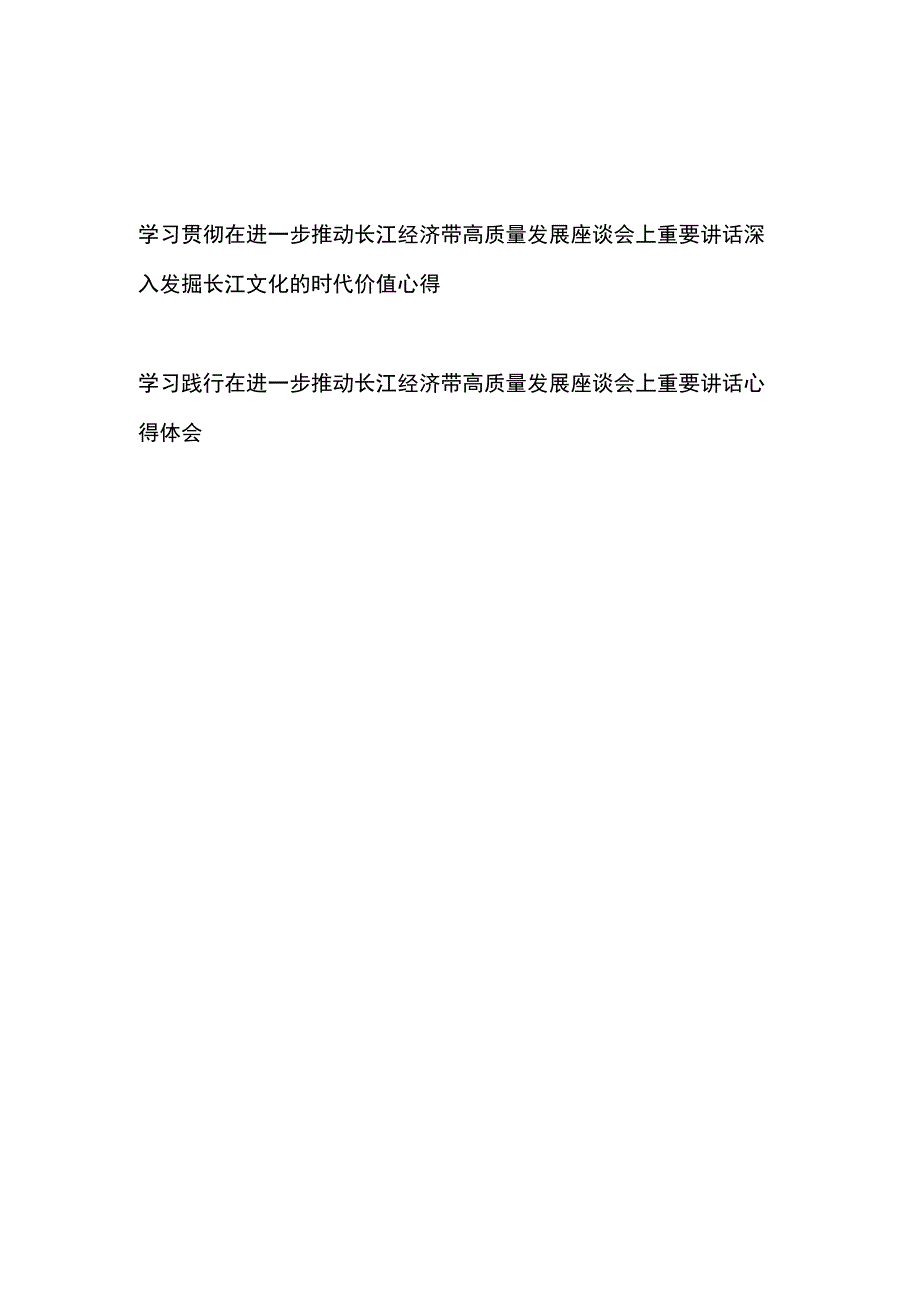 学习贯彻在进一步推动长江经济带高质量发展座谈会上重要讲话深入发掘长江文化的时代价值心得

学习践行在进一步推动长江经济带高质量发展座谈会上重要讲话心得体会